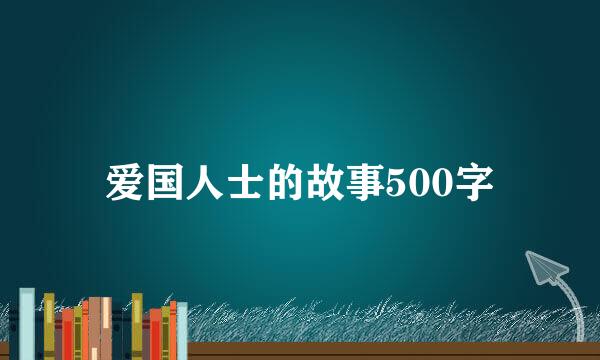 爱国人士的故事500字